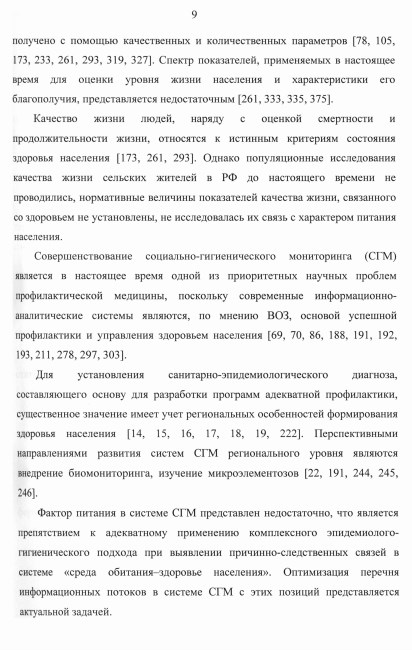 9

получено с помощью качественных и количественных параметров [78, 105, 173, 233, 261, 293, 319, 327]. Спектр показателей, применяемых в настоящее время для оценки уровня жизни населения и характеристики его благополучия, представляется недостаточным [261, 333, 335, 375].

Качество жизни людей, наряду с оценкой смертности и продолжительности жизни, относятся к истинным критериям состояния здоровья населения [173, 261, 293]. Однако популяционные исследования качества жизни сельских жителей в РФ до настоящего времени не проводились, нормативные величины показателей качества жизни, связанного со здоровьем не установлены, не исследовалась их связь с характером питания населения.

Совершенствование социально-гигиенического мониторинга (СГМ) является в настоящее время одной из приоритетных научных проблем профилактической медицины, поскольку современные информационно-аналитические системы являются, по мнению ВОЗ, основой успешной профилактики и управления здоровьем населения [69, 70, 86, 188, 191, 192, 193, 211, 278, 297, 303].

Для установления санитарно-эпидемиологического диагноза, составляющего основу для разработки программ адекватной профилактики, существенное значение имеет учет региональных особенностей формирования здоровья населения [14, 15, 16, 17, 18, 19, 222]. Перспективными направлениями развития систем СГМ регионального уровня являются внедрение биомониторинга, изучение микроэлементозов [22, 191, 244, 245, 246].

Фактор питания в системе СГМ представлен недостаточно, что является препятствием к адекватному применению комплексного эпидемиолого-гигиенического подхода при выявлении причинно-следственных связей в системе «среда обитания–здоровье населения». Оптимизация перечня информационных потоков в системе СГМ с этих позиций представляется актуальной задачей.